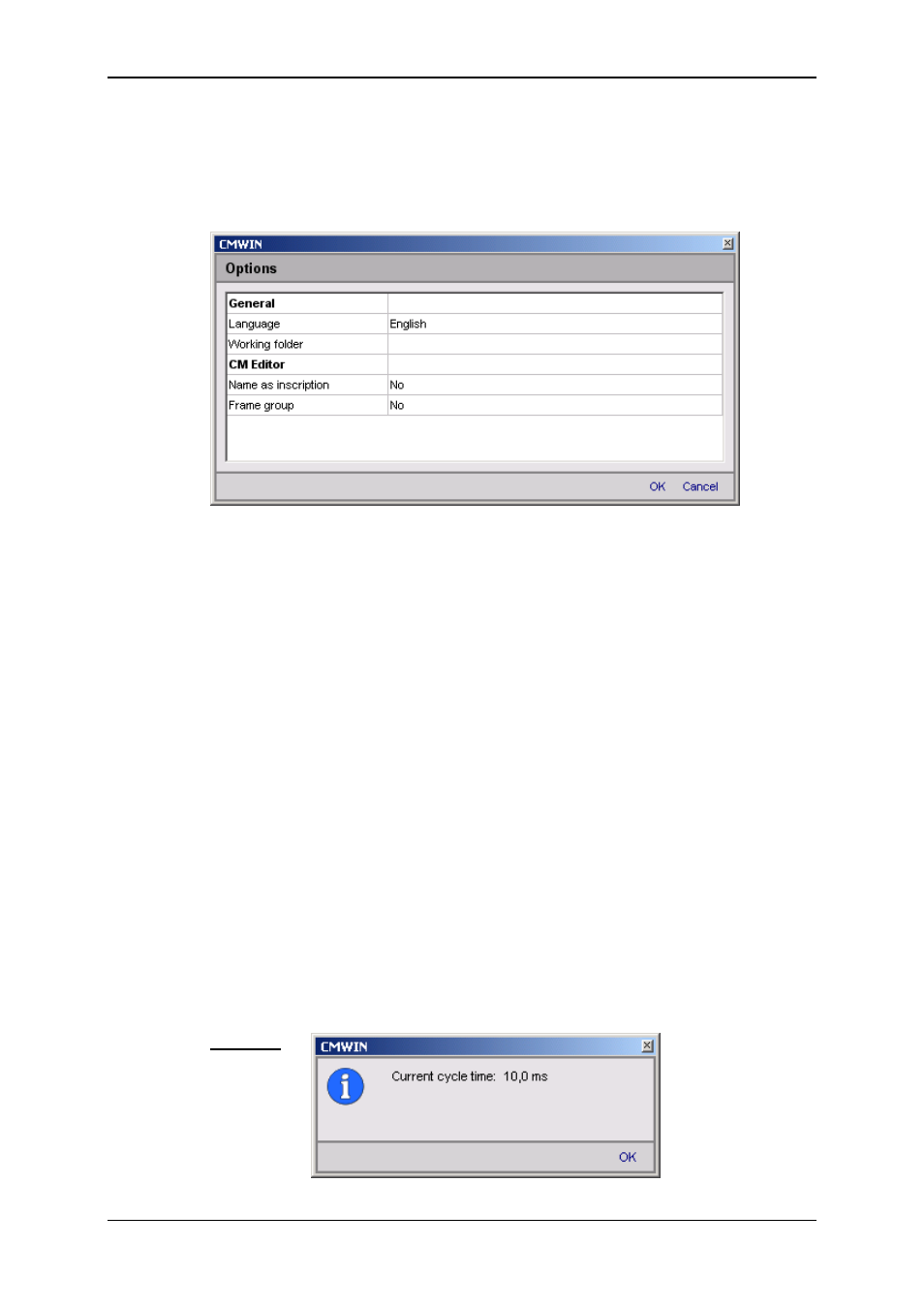 CMWIN

Options

| General | |
|---|---|
| Language | English |
| Working folder | |
| CM Editor | |
| Name as inscription | No |
| Frame group | No |

OK Cancel

CMWIN

Current cycle time: 10,0 ms

OK